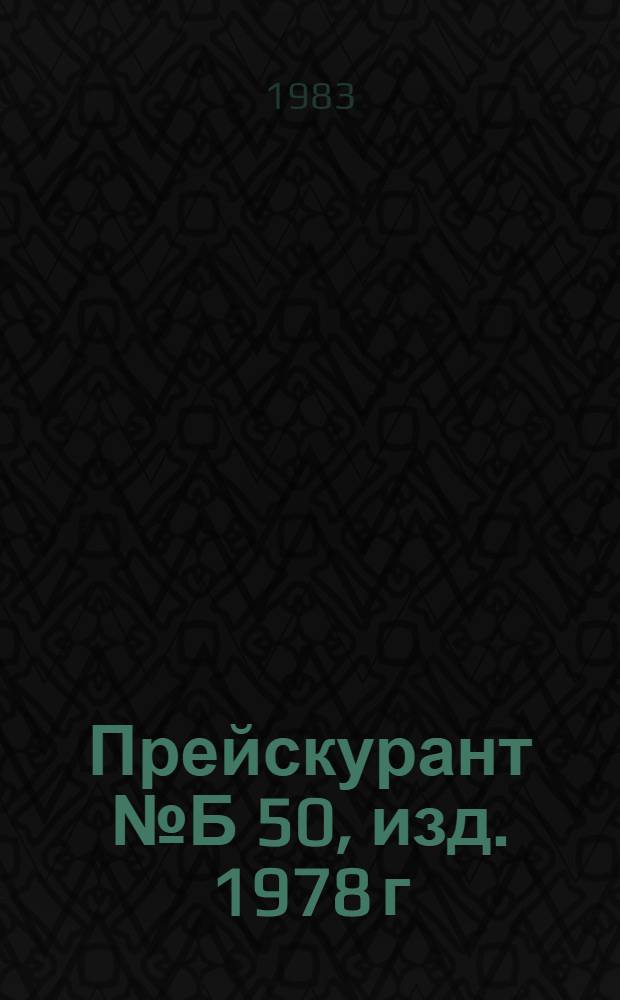 1983

Прейскурант №Б 50, изд. 1978 г